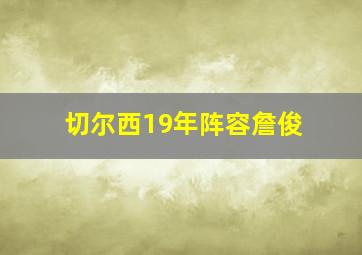 切尔西19年阵容詹俊